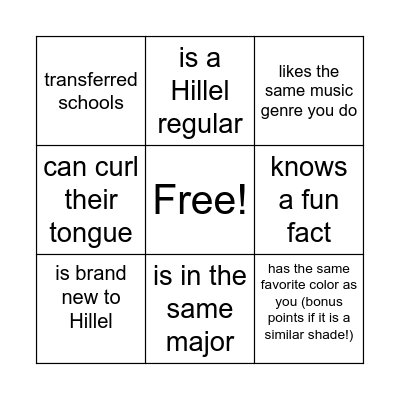 | | | |
|---|---|---|
| transferred schools | is a Hillel regular | likes the same music genre you do |
| can curl their tongue | Free! | knows a fun fact |
| is brand new to Hillel | is in the same major | has the same favorite color as you (bonus points if it is a similar shade!) |